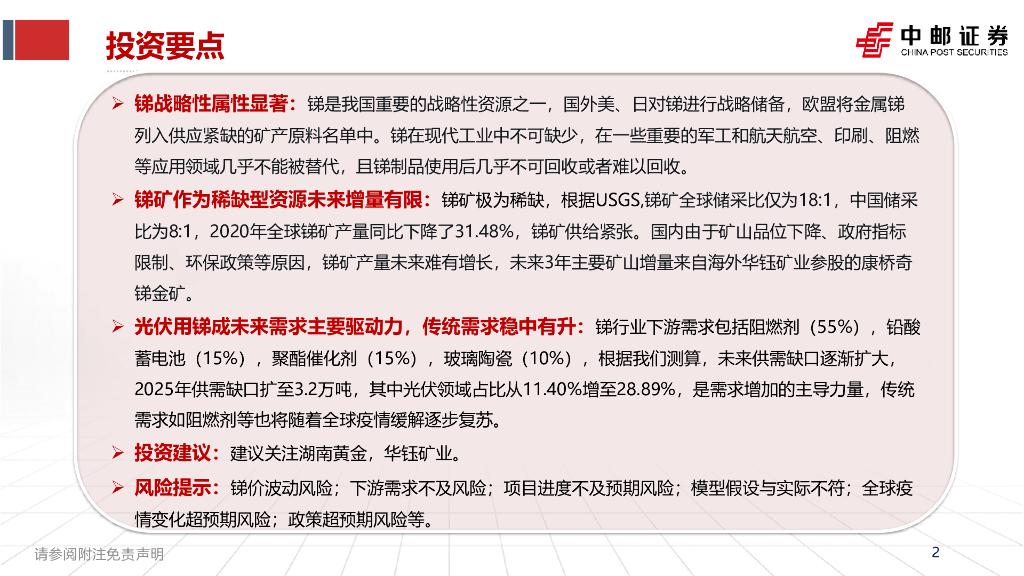 投资要点

中邮证券
CHINA POST SECURITIES

➢ 锑战略性属性显著：锑是我国重要的战略性资源之一，国外美、日对锑进行战略储备，欧盟将金属锑列入供应紧缺的矿产原料名单中。锑在现代工业中不可缺少，在一些重要的军工和航天航空、印刷、阻燃等应用领域几乎不能被替代，且锑制品使用后几乎不可回收或者难以回收。

➢ 锑矿作为稀缺型资源未来增量有限：锑矿极为稀缺，根据USGS,锑矿全球储采比仅为18:1，中国储采比为8:1，2020年全球锑矿产量同比下降了31.48%，锑矿供给紧张。国内由于矿山品位下降、政府指标限制、环保政策等原因，锑矿产量未来难有增长，未来3年主要矿山增量来自海外华钰矿业参股的康桥奇锑金矿。

➢ 光伏用锑成未来需求主要驱动力，传统需求稳中有升：锑行业下游需求包括阻燃剂（55%），铅酸蓄电池（15%），聚酯催化剂（15%），玻璃陶瓷（10%），根据我们测算，未来供需缺口逐渐扩大，2025年供需缺口扩至3.2万吨，其中光伏领域占比从11.40%增至28.89%，是需求增加的主导力量，传统需求如阻燃剂等也将随着全球疫情缓解逐步复苏。

➢ 投资建议：建议关注湖南黄金，华钰矿业。

➢ 风险提示：锑价波动风险；下游需求不及风险；项目进度不及预期风险；模型假设与实际不符；全球疫情变化超预期风险；政策超预期风险等。

请参阅附注免责声明

2